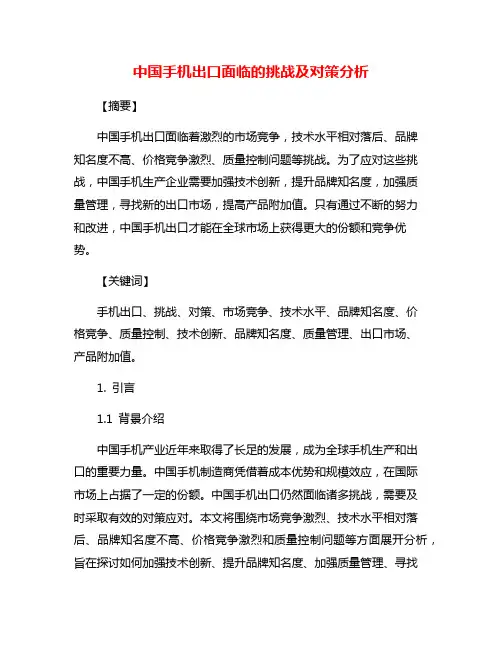 中国手机出口面临的挑战及对策分析

【摘要】

中国手机出口面临着激烈的市场竞争，技术水平相对落后、品牌知名度不高、价格竞争激烈、质量控制问题等挑战。为了应对这些挑战，中国手机生产企业需要加强技术创新，提升品牌知名度，加强质量管理，寻找新的出口市场，提高产品附加值。只有通过不断的努力和改进，中国手机出口才能在全球市场上获得更大的份额和竞争优势。

【关键词】

手机出口、挑战、对策、市场竞争、技术水平、品牌知名度、价格竞争、质量控制、技术创新、品牌知名度、质量管理、出口市场、产品附加值。

1. 引言

1.1 背景介绍

中国手机产业近年来取得了长足的发展，成为全球手机生产和出口的重要力量。中国手机制造商凭借着成本优势和规模效应，在国际市场上占据了一定的份额。中国手机出口仍然面临诸多挑战，需要及时采取有效的对策应对。本文将围绕市场竞争激烈、技术水平相对落后、品牌知名度不高、价格竞争激烈和质量控制问题等方面展开分析，旨在探讨如何加强技术创新、提升品牌知名度、加强质量管理、寻找